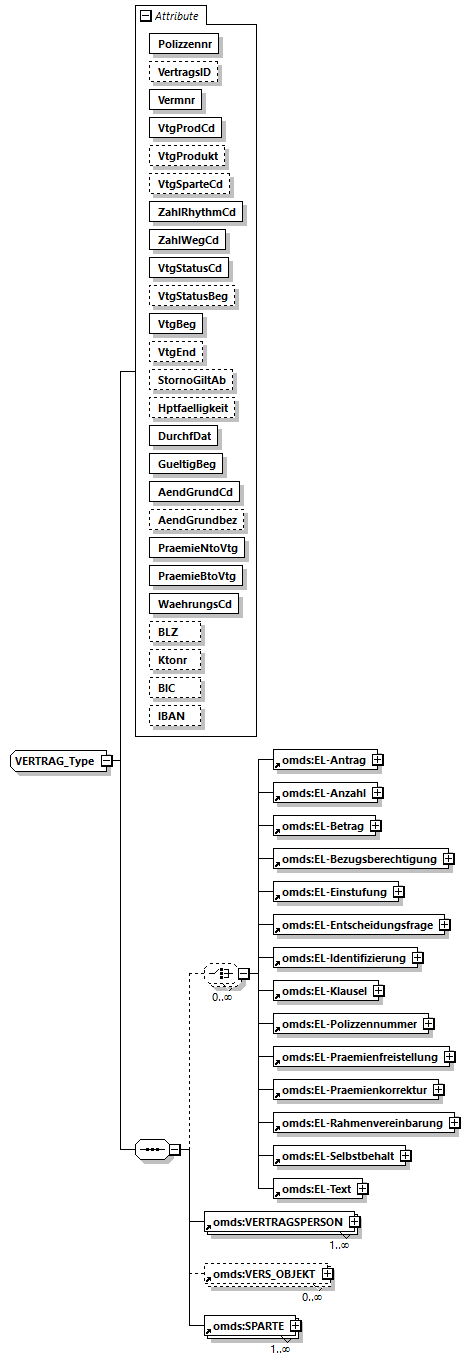 Attribute

Polizzennr
VertragsID
Vermnr
VtgProdCd
VtgProdukt
VtgSparteCd
ZahlRhythmCd
ZahlWegCd
VtgStatusCd
VtgStatusBeg
VtgBeg
VtgEnd
StornoGiltAb
Hptfaelligkeit
DurchfDat
GueltigBeg
AendGrundCd
AendGrundbez
PraemieNtoVtg
PraemieBtoVtg
WaehrungsCd
BLZ
Ktonr
BIC
IBAN

VERTRAG_Type

omds:EL-Antrag
omds:EL-Anzahl
omds:EL-Betrag
omds:EL-Bezugsberechtigung
omds:EL-Einstufung
omds:EL-Entscheidungsfrage
omds:EL-Identifizierung
omds:EL-Klausel
omds:EL-Polizzennummer
omds:EL-Praemienfreistellung
omds:EL-Praemienkorrektur
omds:EL-Rahmenvereinbarung
omds:EL-Selbstbehalt
omds:EL-Text

0..∞

omds:VERTRAGSPERSON
1..∞
omds:VERS_OBJEKT
0..∞
omds:SPARTE
1..∞